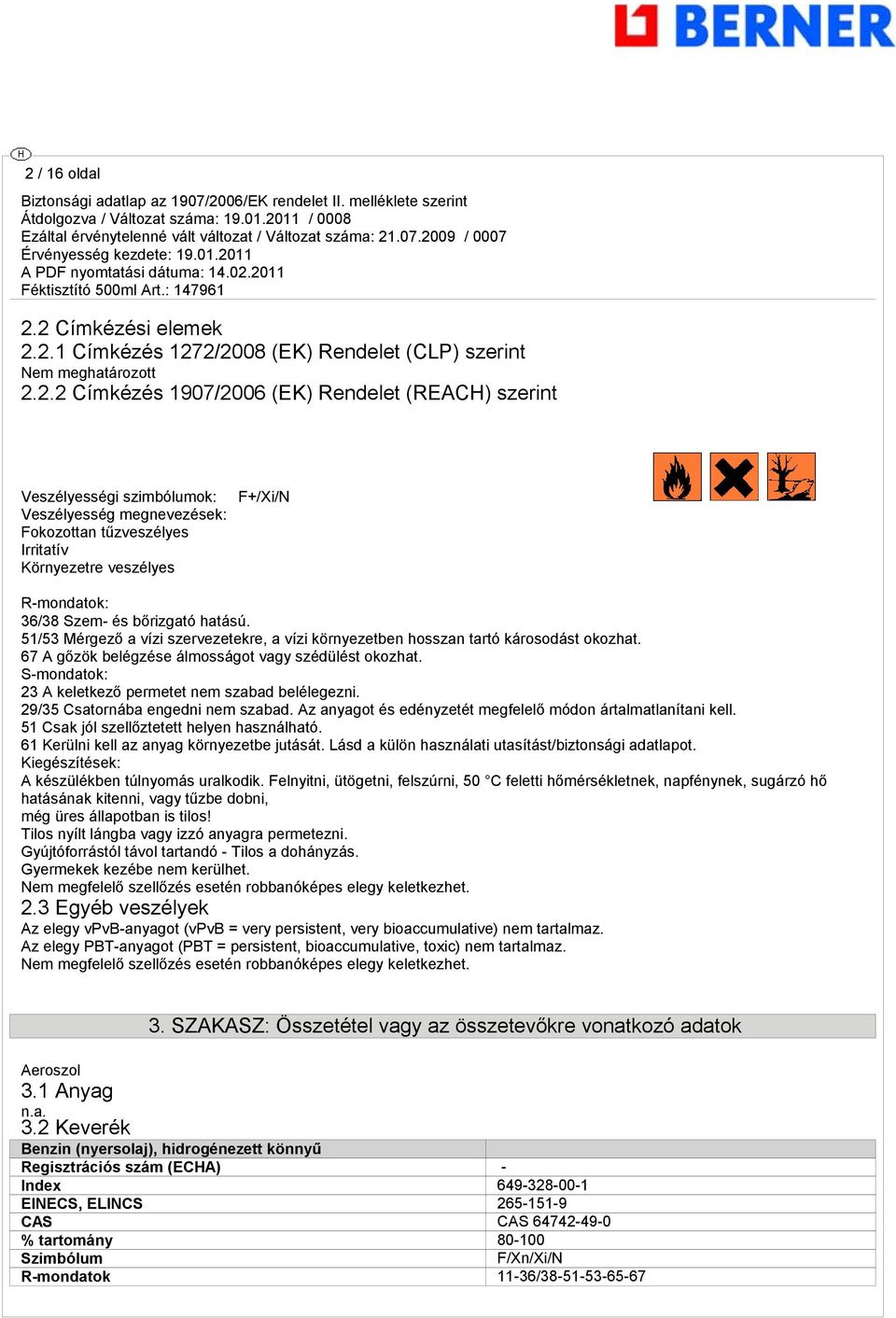 BERNER

H

2 / 16 oldal

Biztonsági adatlap az 1907/2006/EK rendelet II. melléklete szerint
Átdolgozva / Változat száma: 19.01.2011 / 0008
Ezáltal érvénytelenné vált változat / Változat száma: 21.07.2009 / 0007
Érvényesség kezdete: 19.01.2011
A PDF nyomtatási dátuma: 14.02.2011
Féktisztító 500ml Art.: 147961

2.2 Címkézési elemek
2.2.1 Címkézés 1272/2008 (EK) Rendelet (CLP) szerint
Nem meghatározott
2.2.2 Címkézés 1907/2006 (EK) Rendelet (REACH) szerint

Veszélyességi szimbólumok: F+/Xi/N
Veszélyesség megnevezések:
Fokozottan tűzveszélyes
Irritatív
Környezetre veszélyes

R-mondatok:
36/38 Szem- és bőrizgató hatású.
51/53 Mérgező a vízi szervezetekre, a vízi környezetben hosszan tartó károsodást okozhat.
67 A gőzök belégzése álmosságot vagy szédülést okozhat.
S-mondatok:
23 A keletkező permetet nem szabad belélegezni.
29/35 Csatornába engedni nem szabad. Az anyagot és edényzetét megfelelő módon ártalmatlanítani kell.
51 Csak jól szellőztetett helyen használható.
61 Kerülni kell az anyag környezetbe jutását. Lásd a külön használati utasítást/biztonsági adatlapot.
Kiegészítések:
A készülékben túlnyomás uralkodik. Felnyitni, ütögetni, felszúrni, 50 °C feletti hőmérsékletnek, napfénynek, sugárzó hő hatásának kitenni, vagy tűzbe dobni,
még üres állapotban is tilos!
Tilos nyílt lángba vagy izzó anyagra permetezni.
Gyújtóforrástól távol tartandó - Tilos a dohányzás.
Gyermekek kezébe nem kerülhet.
Nem megfelelő szellőzés esetén robbanóképes elegy keletkezhet.
2.3 Egyéb veszélyek
Az elegy vPvB-anyagot (vPvB = very persistent, very bioaccumulative) nem tartalmaz.
Az elegy PBT-anyagot (PBT = persistent, bioaccumulative, toxic) nem tartalmaz.
Nem megfelelő szellőzés esetén robbanóképes elegy keletkezhet.

3. SZAKASZ: Összetétel vagy az összetevőkre vonatkozó adatok

Aeroszol
3.1 Anyag
n.a.
3.2 Keverék

| Benzin (nyersolaj), hidrogénezett könnyű | |
|---|---|
| Regisztrációs szám (ECHA) | - |
| Index | 649-328-00-1 |
| EINECS, ELINCS | 265-151-9 |
| CAS | CAS 64742-49-0 |
| % tartomány | 80-100 |
| Szimbólum | F/Xn/Xi/N |
| R-mondatok | 11-36/38-51-53-65-67 |